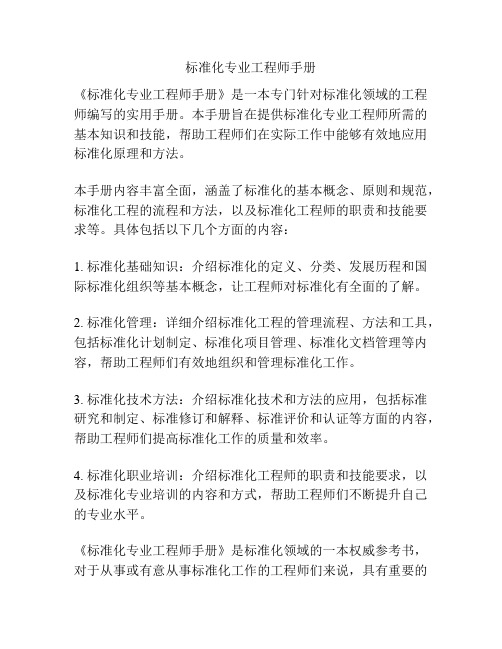 标准化专业工程师手册

《标准化专业工程师手册》是一本专门针对标准化领域的工程师编写的实用手册。本手册旨在提供标准化专业工程师所需的基本知识和技能，帮助工程师们在实际工作中能够有效地应用标准化原理和方法。

本手册内容丰富全面，涵盖了标准化的基本概念、原则和规范，标准化工程的流程和方法，以及标准化工程师的职责和技能要求等。具体包括以下几个方面的内容：

1. 标准化基础知识：介绍标准化的定义、分类、发展历程和国际标准化组织等基本概念，让工程师对标准化有全面的了解。

2. 标准化管理：详细介绍标准化工程的管理流程、方法和工具，包括标准化计划制定、标准化项目管理、标准化文档管理等内容，帮助工程师们有效地组织和管理标准化工作。

3. 标准化技术方法：介绍标准化技术和方法的应用，包括标准研究和制定、标准修订和解释、标准评价和认证等方面的内容，帮助工程师们提高标准化工作的质量和效率。

4. 标准化职业培训：介绍标准化工程师的职责和技能要求，以及标准化专业培训的内容和方式，帮助工程师们不断提升自己的专业水平。

《标准化专业工程师手册》是标准化领域的一本权威参考书，对于从事或有意从事标准化工作的工程师们来说，具有重要的